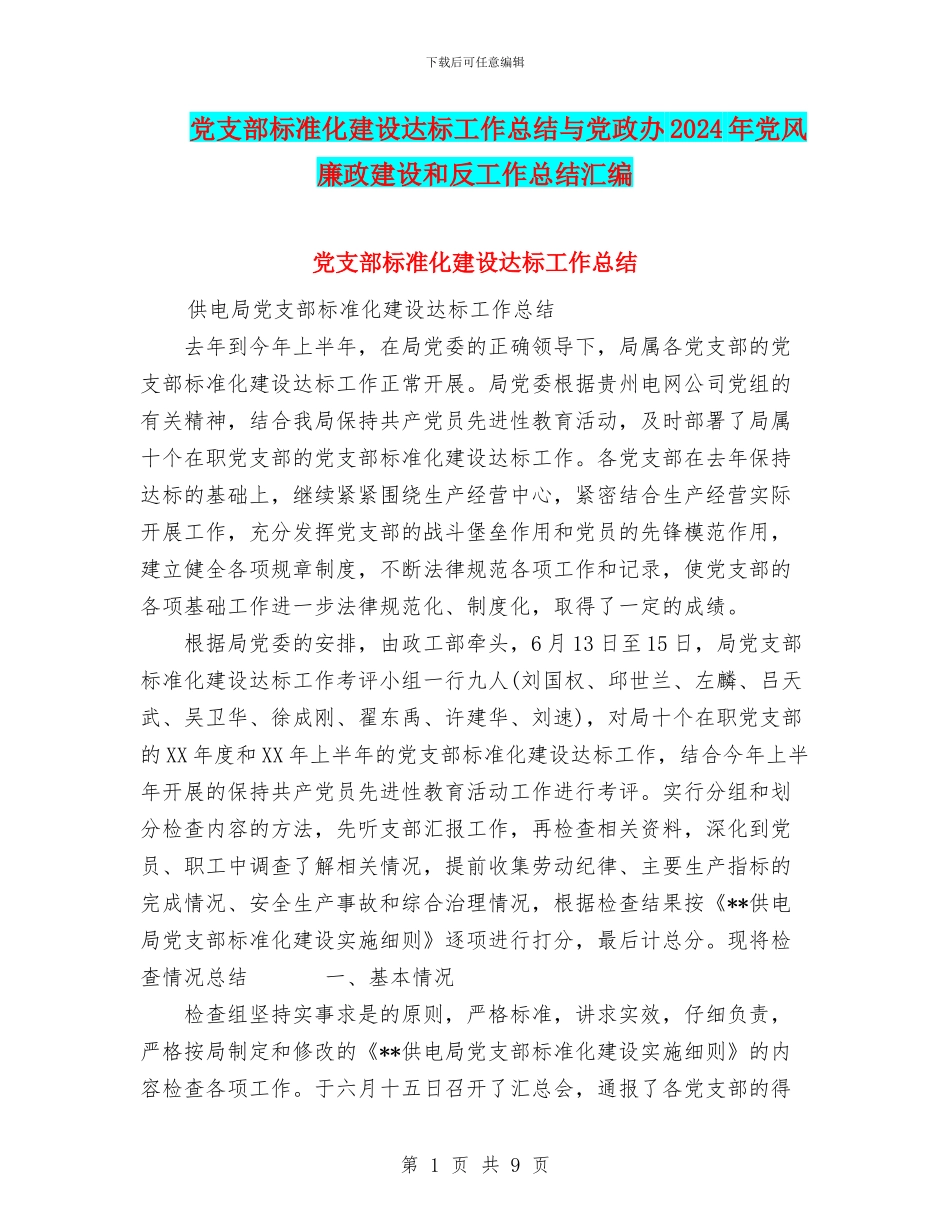 下载后可任意编辑

党支部标准化建设达标工作总结与党政办2024年党风廉政建设和反工作总结汇编

党支部标准化建设达标工作总结

供电局党支部标准化建设达标工作总结

去年到今年上半年，在局党委的正确领导下，局属各党支部的党支部标准化建设达标工作正常开展。局党委根据贵州电网公司党组的有关精神，结合我局保持共产党员先进性教育活动，及时部署了局属十个在职党支部的党支部标准化建设达标工作。各党支部在去年保持达标的基础上，继续紧紧围绕生产经营中心，紧密结合生产经营实际开展工作，充分发挥党支部的战斗堡垒作用和党员的先锋模范作用，建立健全各项规章制度，不断法律规范各项工作和记录，使党支部的各项基础工作进一步法律规范化、制度化，取得了一定的成绩。

根据局党委的安排，由政工部牵头，6月13日至15日，局党支部标准化建设达标工作考评小组一行九人(刘国权、邱世兰、左麟、吕天武、吴卫华、徐成刚、翟东禹、许建华、刘速)，对局十个在职党支部的XX年度和XX年上半年的党支部标准化建设达标工作，结合今年上半年开展的保持共产党员先进性教育活动工作进行考评。实行分组和划分检查内容的方法，先听支部汇报工作，再检查相关资料，深化到党员、职工中调查了解相关情况，提前收集劳动纪律、主要生产指标的完成情况、安全生产事故和综合治理情况，根据检查结果按《**供电局党支部标准化建设实施细则》逐项进行打分，最后计总分。现将检查情况总结　　一、基本情况

检查组坚持实事求是的原则，严格标准，讲求实效，仔细负责，严格按局制定和修改的《**供电局党支部标准化建设实施细则》的内容检查各项工作。于六月十五日召开了汇总会，通报了各党支部的得

第 1 页 共 9 页